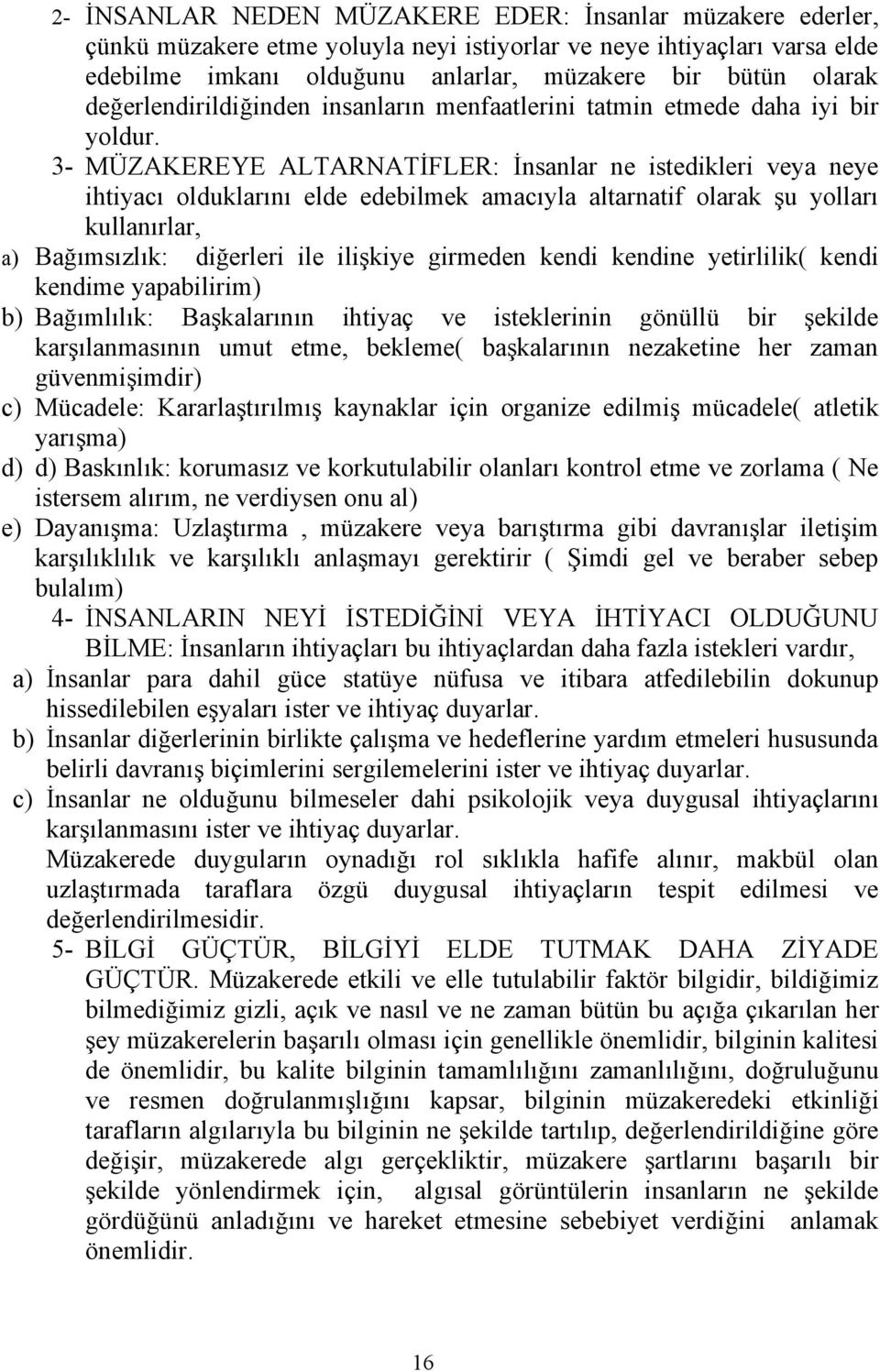 2- İNSANLAR NEDEN MÜZAKERE EDER: İnsanlar müzakere ederler, çünkü müzakere etme yoluyla neyi istiyorlar ve neye ihtiyaçları varsa elde edebilme imkanı olduğunu anlarlar, müzakere bir bütün olarak değerlendirildiğinden insanların menfaatlerini tatmin etmede daha iyi bir yoldur.

3- MÜZAKEREYE ALTARNATİFLER: İnsanlar ne istedikleri veya neye ihtiyacı olduklarını elde edebilmek amacıyla altarnatif olarak şu yolları kullanırlar,

a) Bağımsızlık: diğerleri ile ilişkiye girmeden kendi kendine yetirlilik( kendi kendime yapabilirim)

b) Bağımlılık: Başkalarının ihtiyaç ve isteklerinin gönüllü bir şekilde karşılanmasının umut etme, bekleme( başkalarının nezaketine her zaman güvenmişimdir)

c) Mücadele: Kararlaştırılmış kaynaklar için organize edilmiş mücadele( atletik yarışma)

d) d) Baskınlık: korumasız ve korkutulabilir olanları kontrol etme ve zorlama ( Ne istersem alırım, ne verdiysen onu al)

e) Dayanışma: Uzlaştırma , müzakere veya barıştırma gibi davranışlar iletişim karşılıklılık ve karşılıklı anlaşmayı gerektirir ( Şimdi gel ve beraber sebep bulalım)

4- İNSANLARIN NEYİ İSTEDİĞİNİ VEYA İHTİYACI OLDUĞUNU BİLME: İnsanların ihtiyaçları bu ihtiyaçlardan daha fazla istekleri vardır,

a) İnsanlar para dahil güce statüye nüfusa ve itibara atfedilebilin dokunup hissedilebilen eşyaları ister ve ihtiyaç duyarlar.

b) İnsanlar diğerlerinin birlikte çalışma ve hedeflerine yardım etmeleri hususunda belirli davranış biçimlerini sergilemelerini ister ve ihtiyaç duyarlar.

c) İnsanlar ne olduğunu bilmeseler dahi psikolojik veya duygusal ihtiyaçlarını karşılanmasını ister ve ihtiyaç duyarlar.

Müzakerede duyguların oynadığı rol sıklıkla hafife alınır, makbül olan uzlaştırmada taraflara özgü duygusal ihtiyaçların tespit edilmesi ve değerlendirilmesidir.

5- BİLGİ GÜÇTÜR, BİLGİYİ ELDE TUTMAK DAHA ZİYADE GÜÇTÜR. Müzakerede etkili ve elle tutulabilir faktör bilgidir, bildiğimiz bilmediğimiz gizli, açık ve nasıl ve ne zaman bütün bu açığa çıkarılan her şey müzakerelerin başarılı olması için genellikle önemlidir, bilginin kalitesi de önemlidir, bu kalite bilginin tamamlılığını zamanlılığını, doğruluğunu ve resmen doğrulanmışlığını kapsar, bilginin müzakeredeki etkinliği tarafların algılarıyla bu bilginin ne şekilde tartılıp, değerlendirildiğine göre değişir, müzakerede algı gerçekliktir, müzakere şartlarını başarılı bir şekilde yönlendirmek için, algısal görüntülerin insanların ne şekilde gördüğünü anladığını ve hareket etmesine sebebiyet verdiğini anlamak önemlidir.

16